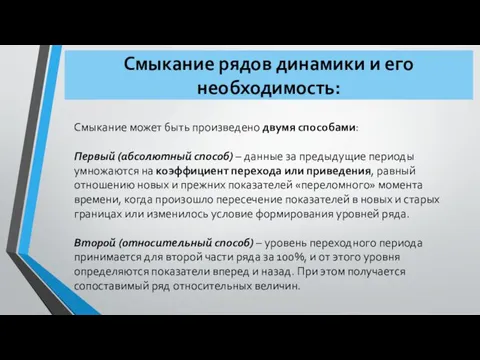 Смыкание рядов динамики и его необходимость:

Смыкание может быть произведено двумя способами:

Первый (абсолютный способ) – данные за предыдущие периоды умножаются на коэффициент перехода или приведения, равный отношению новых и прежних показателей «переломного» момента времени, когда произошло пересечение показателей в новых и старых границах или изменилось условие формирования уровней ряда.

Второй (относительный способ) – уровень переходного периода принимается для второй части ряда за 100%, и от этого уровня определяются показатели вперед и назад. При этом получается сопоставимый ряд относительных величин.